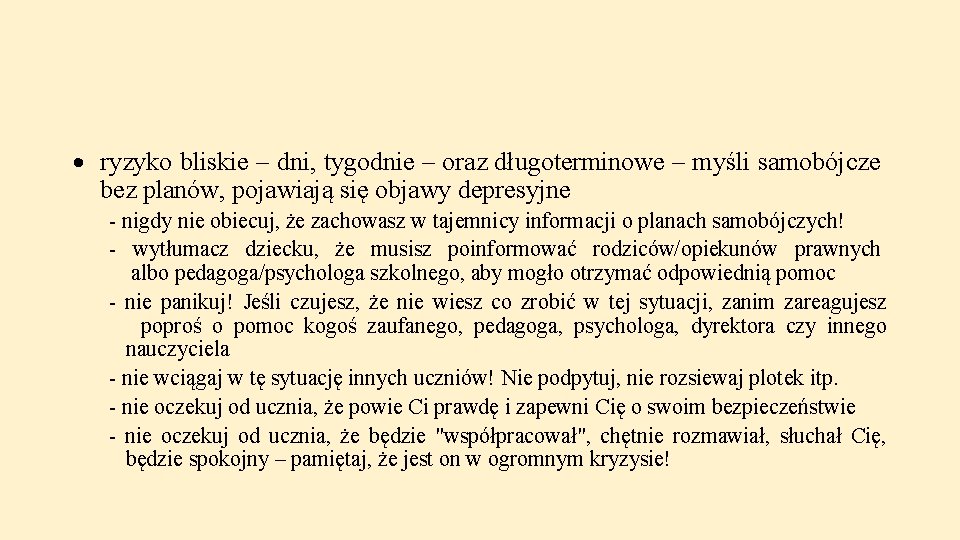 • ryzyko bliskie – dni, tygodnie – oraz długoterminowe – myśli samobójcze bez planów, pojawiają się objawy depresyjne

- nigdy nie obiecuj, że zachowasz w tajemnicy informacji o planach samobójczych!
- wytłumacz dziecku, że musisz poinformować rodziców/opiekunów prawnych albo pedagoga/psychologa szkolnego, aby mogło otrzymać odpowiednią pomoc
- nie panikuj! Jeśli czujesz, że nie wiesz co zrobić w tej sytuacji, zanim zareagujesz poproś o pomoc kogoś zaufanego, pedagoga, psychologa, dyrektora czy innego nauczyciela
- nie wciągaj w tę sytuację innych uczniów! Nie podpytuj, nie rozsiewaj plotek itp.
- nie oczekuj od ucznia, że powie Ci prawdę i zapewni Cię o swoim bezpieczeństwie
- nie oczekuj od ucznia, że będzie "współpracował", chętnie rozmawiał, słuchał Cię, będzie spokojny – pamiętaj, że jest on w ogromnym kryzysie!